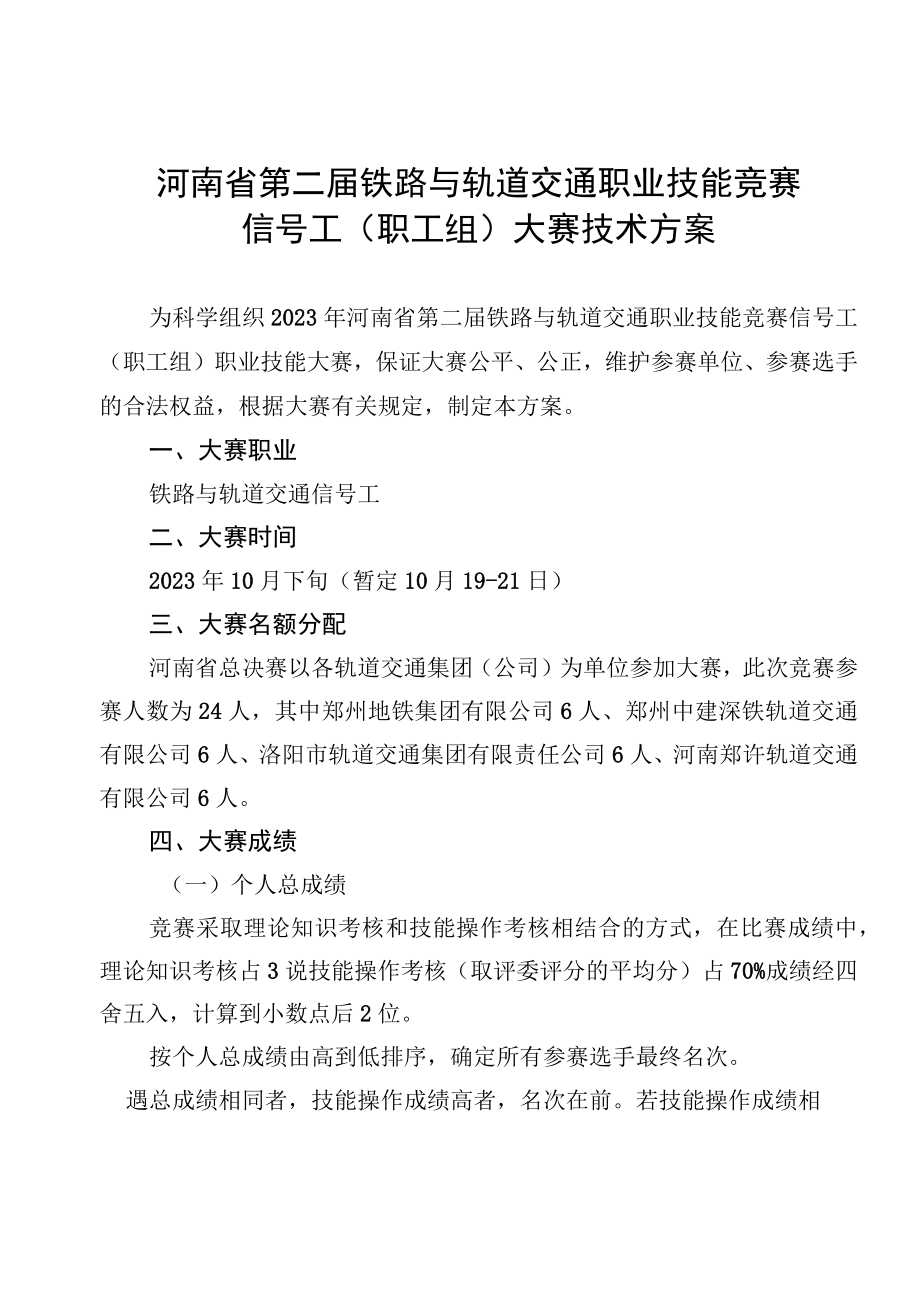 河南省第二届铁路与轨道交通职业技能竞赛
信号工（职工组）大赛技术方案

为科学组织2023年河南省第二届铁路与轨道交通职业技能竞赛信号工（职工组）职业技能大赛，保证大赛公平、公正，维护参赛单位、参赛选手的合法权益，根据大赛有关规定，制定本方案。

一、大赛职业

铁路与轨道交通信号工

二、大赛时间

2023年10月下旬（暂定10月19-21日）

三、大赛名额分配

河南省总决赛以各轨道交通集团（公司）为单位参加大赛，此次竞赛参赛人数为24人，其中郑州地铁集团有限公司6人、郑州中建深铁轨道交通有限公司6人、洛阳市轨道交通集团有限责任公司6人、河南郑许轨道交通有限公司6人。

四、大赛成绩

（一）个人总成绩

竞赛采取理论知识考核和技能操作考核相结合的方式，在比赛成绩中，理论知识考核占3说技能操作考核（取评委评分的平均分）占70%成绩经四舍五入，计算到小数点后2位。

按个人总成绩由高到低排序，确定所有参赛选手最终名次。

遇总成绩相同者，技能操作成绩高者，名次在前。若技能操作成绩相